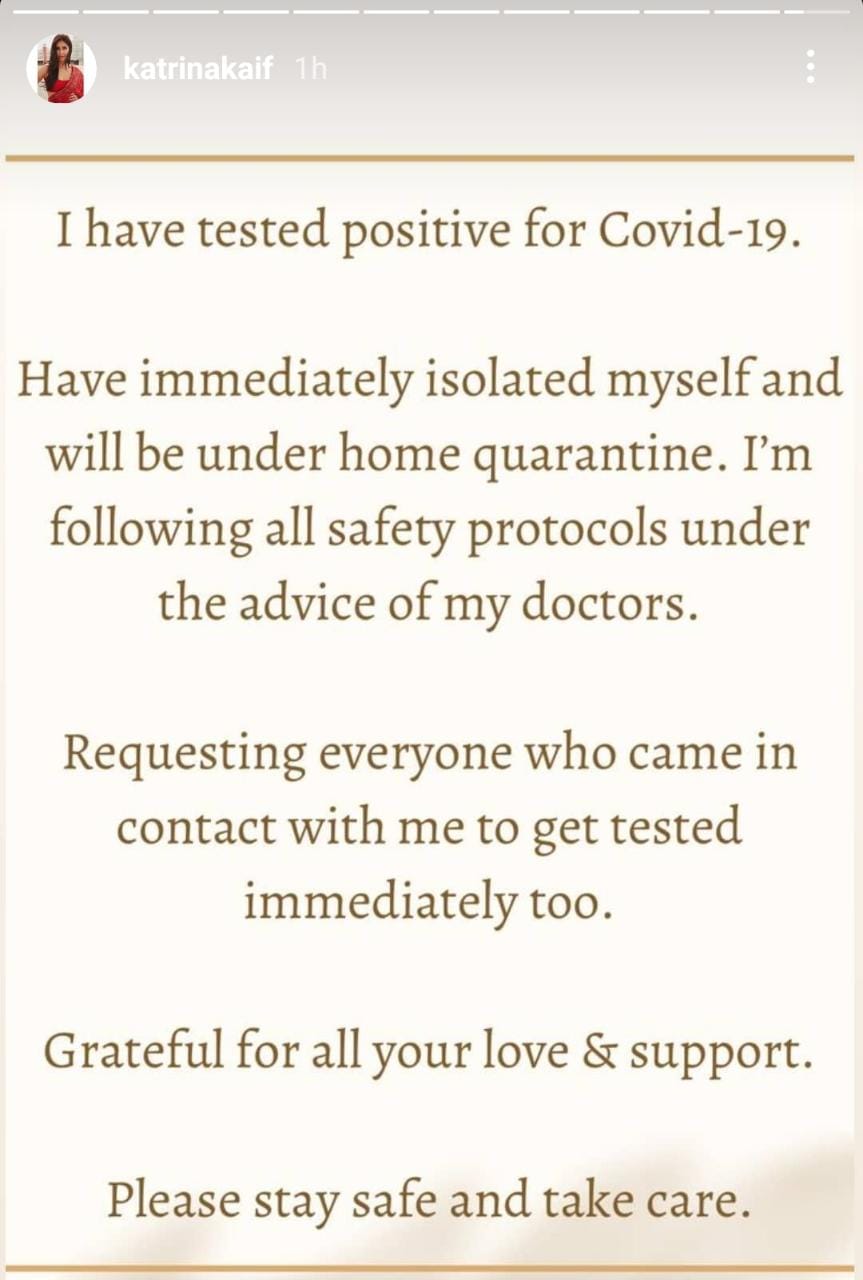 katrinakaif 1h

I have tested positive for Covid-19.

Have immediately isolated myself and will be under home quarantine. I'm following all safety protocols under the advice of my doctors.

Requesting everyone who came in contact with me to get tested immediately too.

Grateful for all your love & support.

Please stay safe and take care.